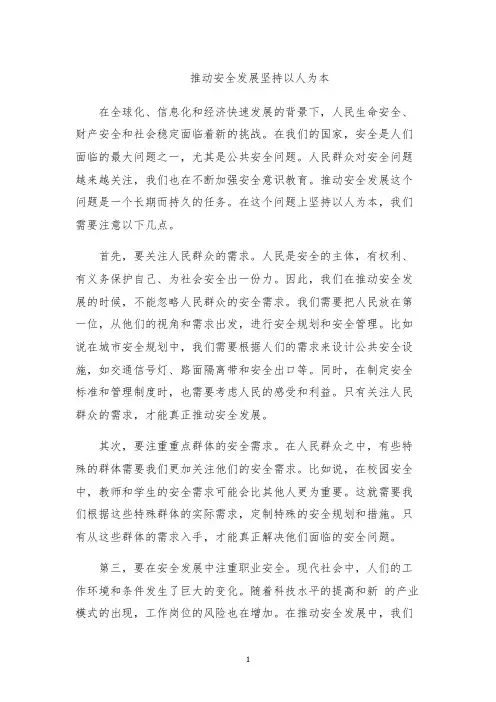 推动安全发展坚持以人为本

在全球化、信息化和经济快速发展的背景下，人民生命安全、财产安全和社会稳定面临着新的挑战。在我们的国家，安全是人们面临的最大问题之一，尤其是公共安全问题。人民群众对安全问题越来越关注，我们也在不断加强安全意识教育。推动安全发展这个问题是一个长期而持久的任务。在这个问题上坚持以人为本，我们需要注意以下几点。

首先，要关注人民群众的需求。人民是安全的主体，有权利、有义务保护自己、为社会安全出一份力。因此，我们在推动安全发展的时候，不能忽略人民群众的安全需求。我们需要把人民放在第一位，从他们的视角和需求出发，进行安全规划和安全管理。比如说在城市安全规划中，我们需要根据人们的需求来设计公共安全设施，如交通信号灯、路面隔离带和安全出口等。同时，在制定安全标准和管理制度时，也需要考虑人民的感受和利益。只有关注人民群众的需求，才能真正推动安全发展。

其次，要注重重点群体的安全需求。在人民群众之中，有些特殊的群体需要我们更加关注他们的安全需求。比如说，在校园安全中，教师和学生的安全需求可能会比其他人更为重要。这就需要我们根据这些特殊群体的实际需求，定制特殊的安全规划和措施。只有从这些群体的需求入手，才能真正解决他们面临的安全问题。

第三，要在安全发展中注重职业安全。现代社会中，人们的工作环境和条件发生了巨大的变化。随着科技水平的提高和新 的产业模式的出现，工作岗位的风险也在增加。在推动安全发展中，我们

1